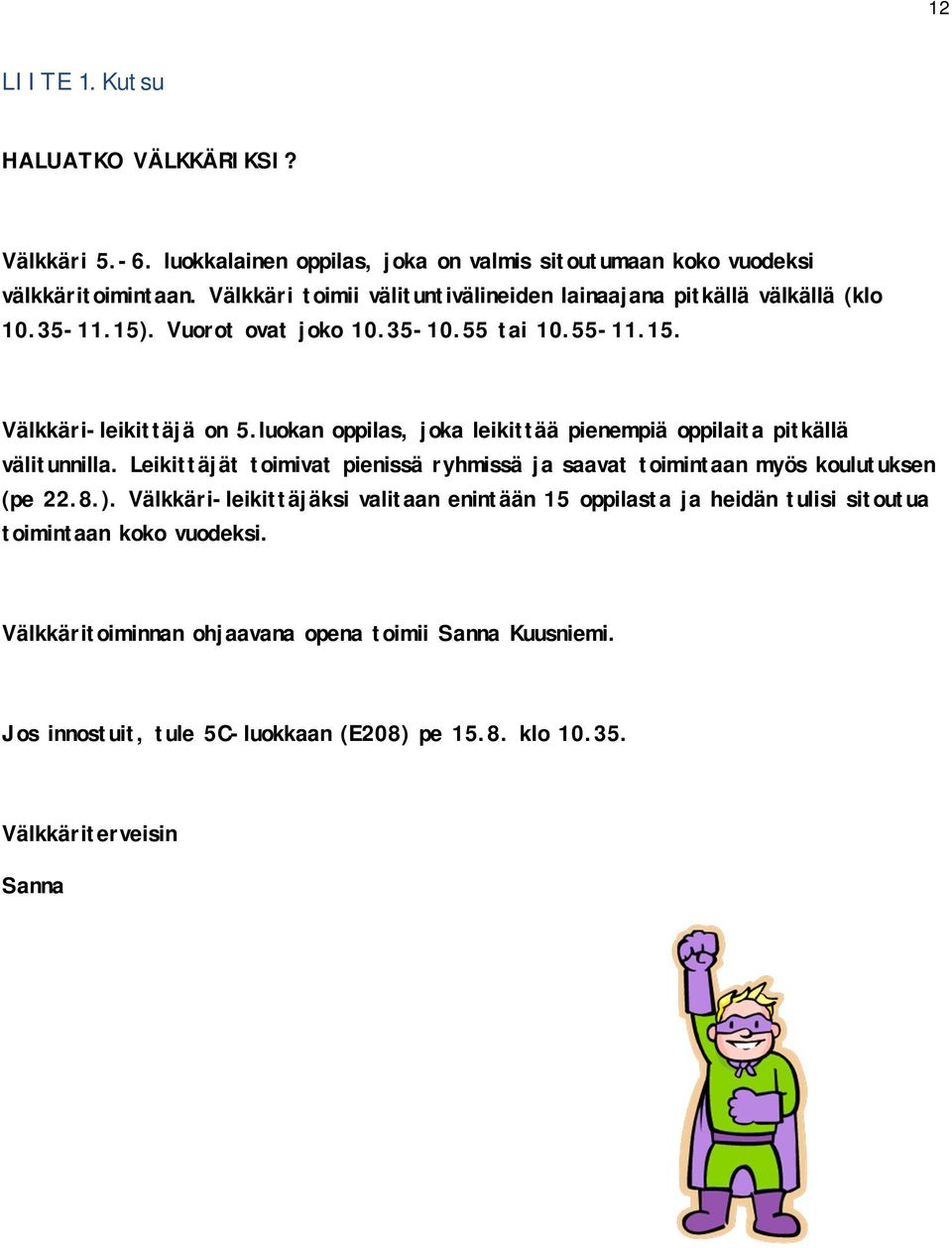 12

LIITE 1. Kutsu

HALUATKO VÄLKKÄRIKSI?

Välkkäri 5.-6. luokkalainen oppilas, joka on valmis sitoutumaan koko vuodeksi välkkäritoimintaan. Välkkäri toimii välituntivälineiden lainaajana pitkällä välkällä (klo 10.35-11.15). Vuorot ovat joko 10.35-10.55 tai 10.55-11.15.

Välkkäri-leikittäjä on 5.luokan oppilas, joka leikittää pienempiä oppilaita pitkällä välitunnilla. Leikittäjät toimivat pienissä ryhmissä ja saavat toimintaan myös koulutuksen (pe 22.8.). Välkkäri-leikittäjäksi valitaan enintään 15 oppilasta ja heidän tulisi sitoutua toimintaan koko vuodeksi.

Välkkäritoiminnan ohjaavana opena toimii Sanna Kuusniemi.

Jos innostuit, tule 5C-luokkaan (E208) pe 15.8. klo 10.35.

Välkkäriterveisin

Sanna